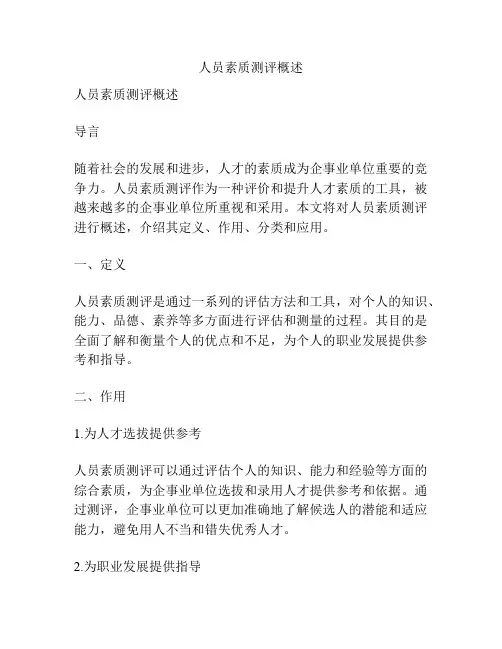 人员素质测评概述

人员素质测评概述

导言

随着社会的发展和进步，人才的素质成为企事业单位重要的竞争力。人员素质测评作为一种评价和提升人才素质的工具，被越来越多的企事业单位所重视和采用。本文将对人员素质测评进行概述，介绍其定义、作用、分类和应用。

一、定义

人员素质测评是通过一系列的评估方法和工具，对个人的知识、能力、品德、素养等多方面进行评估和测量的过程。其目的是全面了解和衡量个人的优点和不足，为个人的职业发展提供参考和指导。

二、作用

1.为人才选拔提供参考

人员素质测评可以通过评估个人的知识、能力和经验等方面的综合素质，为企事业单位选拔和录用人才提供参考和依据。通过测评，企事业单位可以更加准确地了解候选人的潜能和适应能力，避免用人不当和错失优秀人才。

2.为职业发展提供指导